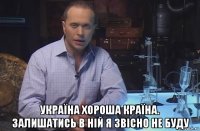 УКРАЇНА ХОРОША КРАЇНА. ЗАЛИШАТИСЬ В НІЙ Я ЗВІСНО НЕ БУДУ